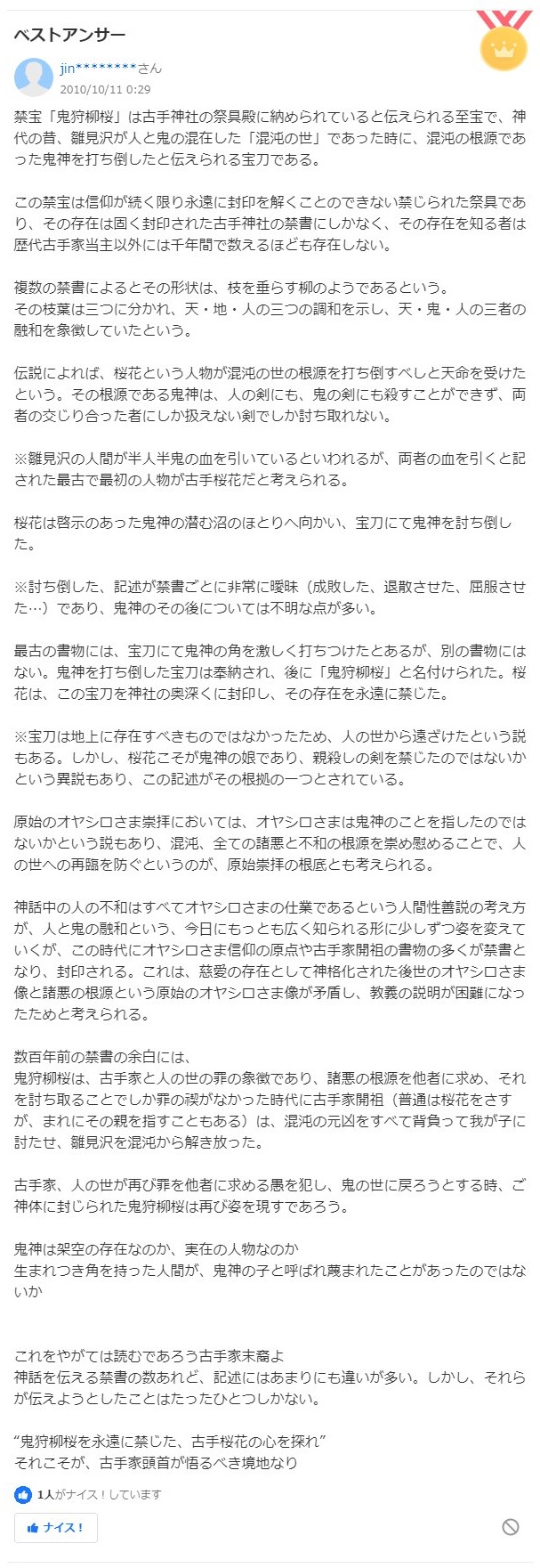 ベストアンサー

jin********さん
2010/10/11 0:29

禁宝「鬼狩柳桜」は古手神社の祭具殿に納められていると伝えられる至宝で、神代の昔、雛見沢が人と鬼の混在した「混沌の世」であった時に、混沌の根源であった鬼神を打ち倒したと伝えられる宝刀である。

この禁宝は信仰が続く限り永遠に封印を解くことのできない禁じられた祭具であり、その存在は固く封印された古手神社の禁書にしかなく、その存在を知る者は歴代古手家当主以外には千年間で数えるほども存在しない。

複数の禁書によるとその形状は、枝を垂らす柳のようであるという。
その枝葉は三つに分かれ、天・地・人の三つの調和を示し、天・鬼・人の三者の融和を象徴していたという。

伝説によれば、桜花という人物が混沌の世の根源を打ち倒すべしと天命を受けたという。その根源である鬼神は、人の剣にも、鬼の剣にも殺すことができず、両者の交じり合った者にしか扱えない剣でしか討ち取れない。

※雛見沢の人間が半人半鬼の血を引いているといわれるが、両者の血を引くと記された最古で最初の人物が古手桜花だと考えられる。

桜花は啓示のあった鬼神の潜む沼のほとりへ向かい、宝刀にて鬼神を討ち倒した。

※討ち倒した、記述が禁書ごとに非常に曖昧（成敗した、退散させた、屈服させた…）であり、鬼神のその後については不明な点が多い。

最古の書物には、宝刀にて鬼神の角を激しく打ちつけたとあるが、別の書物にはない。鬼神を打ち倒した宝刀は奉納され、後に「鬼狩柳桜」と名付けられた。桜花は、この宝刀を神社の奥深くに封印し、その存在を永遠に禁じた。

※宝刀は地上に存在すべきものではなかったため、人の世から遠ざけたという説もある。しかし、桜花こそが鬼神の娘であり、親殺しの剣を禁じたのではないかという異説もあり、この記述がその根拠の一つとされている。

原始のオヤシロさま崇拝においては、オヤシロさまは鬼神のことを指したのではないかという説もあり、混沌、全ての諸悪と不和の根源を崇め慰めることで、人の世への再臨を防ぐというのが、原始崇拝の根底とも考えられる。

神話中の人の不和はすべてオヤシロさまの仕業であるという人間性善説の考え方が、人と鬼の融和という、今日にもっとも広く知られる形に少しずつ姿を変えていくが、この時代にオヤシロさま信仰の原点や古手家開祖の書物の多くが禁書となり、封印される。これは、慈愛の存在として神格化された後世のオヤシロさま像と諸悪の根源という原始のオヤシロさま像が矛盾し、教義の説明が困難になったためと考えられる。

数百年前の禁書の余白には、
鬼狩柳桜は、古手家と人の世の罪の象徴であり、諸悪の根源を他者に求め、それを討ち取ることでしか罪の禊がなかった時代に古手家開祖（普通は桜花をさすが、まれにその親を指すこともある）は、混沌の元凶をすべて背負って我が子に討たせ、雛見沢を混沌から解き放った。

古手家、人の世が再び罪を他者に求める愚を犯し、鬼の世に戻ろうとする時、ご神体に封じられた鬼狩柳桜は再び姿を現すであろう。

鬼神は架空の存在なのか、実在の人物なのか
生まれつき角を持った人間が、鬼神の子と呼ばれ蔑まれたことがあったのではないか

これをやがては読むであろう古手家末裔よ
神話を伝える禁書の数あれど、記述にはあまりにも違いが多い。しかし、それらが伝えようとしたことはたったひとつしかない。

“鬼狩柳桜を永遠に禁じた、古手桜花の心を探れ”
それこそが、古手家頭首が悟るべき境地なり

1人がナイス！しています

ナイス！